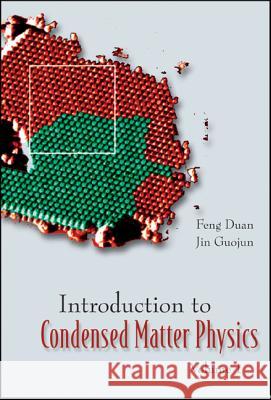 Feng Duan
Jin Guojun

Introduction to
Condensed Matter Physics

Kraina Książek